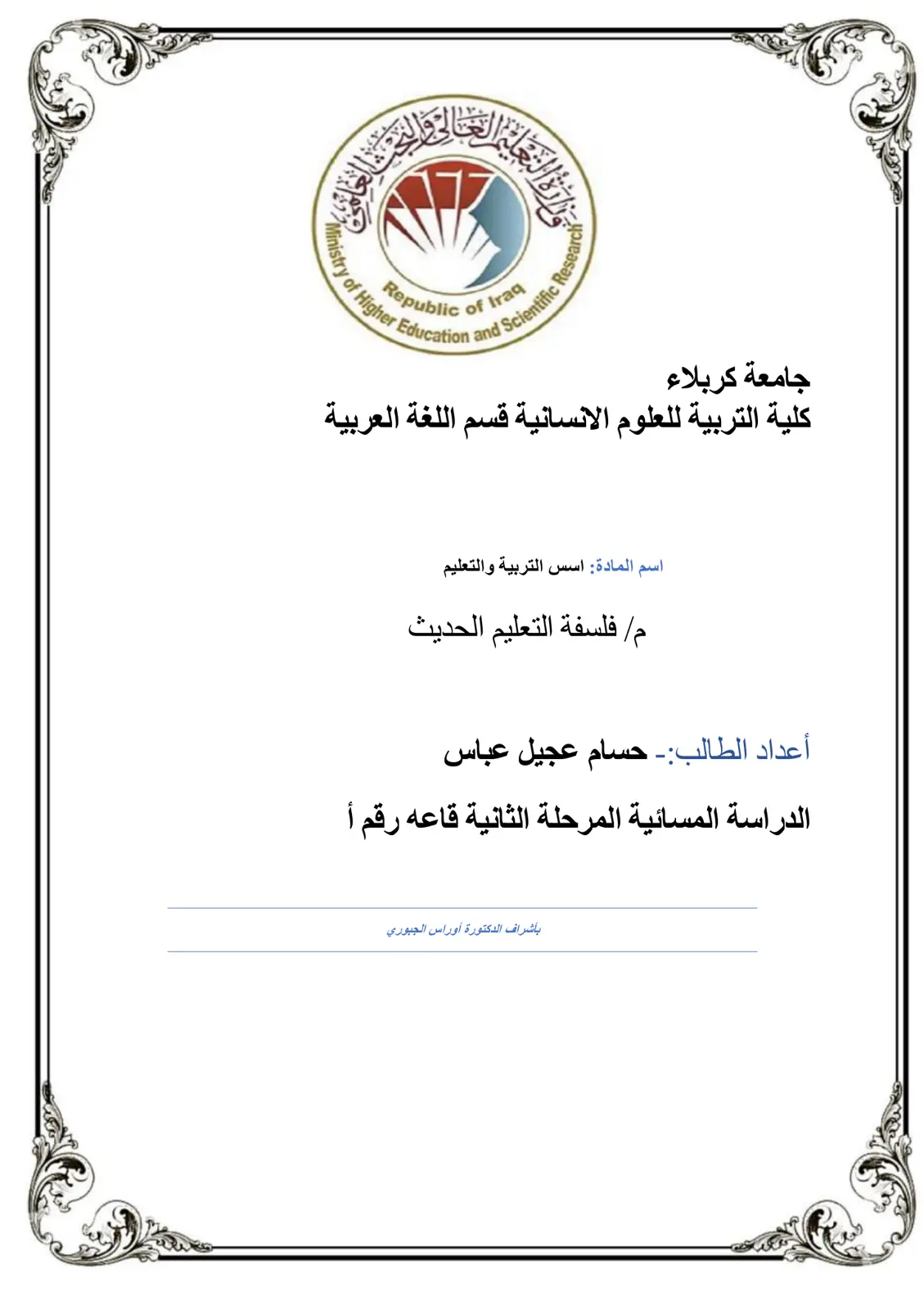 وزارة التعليم العالي والبحث العلمي
Republic of Iraq
Ministry of Higher Education and Scientific Research

جامعة كربلاء
كلية التربية للعلوم الانسانية قسم اللغة العربية

اسم المادة: اسس التربية والتعليم

م/ فلسفة التعليم الحديث

أعداد الطالب:- حسام عجيل عباس

الدراسة المسائية المرحلة الثانية قاعه رقم أ

بأشراف الدكتورة أوراس الجبوري